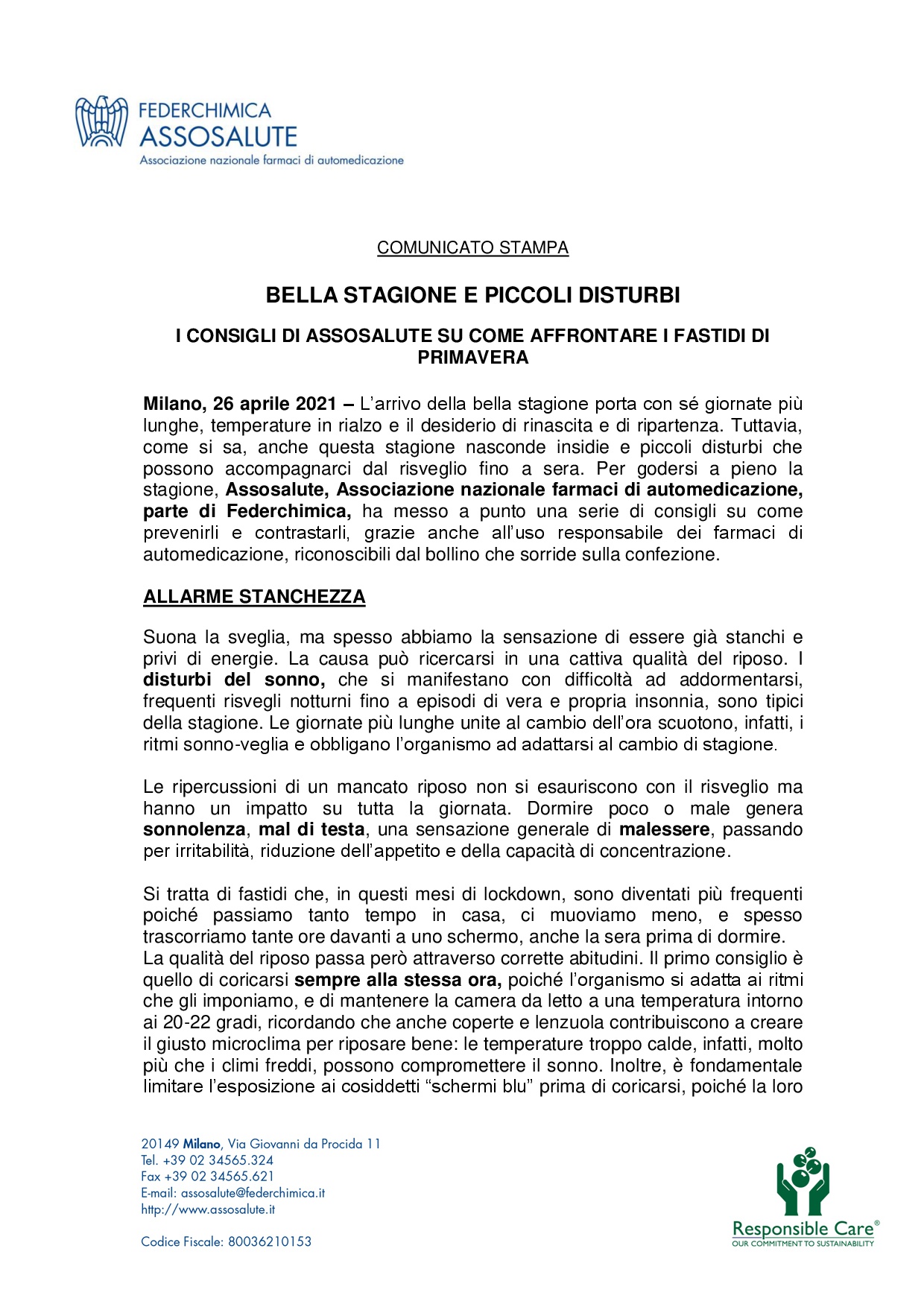 FEDERCHIMICA
ASSOSALUTE
Associazione nazionale farmaci di automedicazione

COMUNICATO STAMPA

BELLA STAGIONE E PICCOLI DISTURBI

I CONSIGLI DI ASSOSALUTE SU COME AFFRONTARE I FASTIDI DI PRIMAVERA

Milano, 26 aprile 2021 – L'arrivo della bella stagione porta con sé giornate più lunghe, temperature in rialzo e il desiderio di rinascita e di ripartenza. Tuttavia, come si sa, anche questa stagione nasconde insidie e piccoli disturbi che possono accompagnarci dal risveglio fino a sera. Per godersi a pieno la stagione, Assosalute, Associazione nazionale farmaci di automedicazione, parte di Federchimica, ha messo a punto una serie di consigli su come prevenirli e contrastarli, grazie anche all'uso responsabile dei farmaci di automedicazione, riconoscibili dal bollino che sorride sulla confezione.

ALLARME STANCHEZZA

Suona la sveglia, ma spesso abbiamo la sensazione di essere già stanchi e privi di energie. La causa può ricercarsi in una cattiva qualità del riposo. I disturbi del sonno, che si manifestano con difficoltà ad addormentarsi, frequenti risvegli notturni fino a episodi di vera e propria insonnia, sono tipici della stagione. Le giornate più lunghe unite al cambio dell'ora scuotono, infatti, i ritmi sonno-veglia e obbligano l'organismo ad adattarsi al cambio di stagione.

Le ripercussioni di un mancato riposo non si esauriscono con il risveglio ma hanno un impatto su tutta la giornata. Dormire poco o male genera sonnolenza, mal di testa, una sensazione generale di malessere, passando per irritabilità, riduzione dell'appetito e della capacità di concentrazione.

Si tratta di fastidi che, in questi mesi di lockdown, sono diventati più frequenti poiché passiamo tanto tempo in casa, ci muoviamo meno, e spesso trascorriamo tante ore davanti a uno schermo, anche la sera prima di dormire.
La qualità del riposo passa però attraverso corrette abitudini. Il primo consiglio è quello di coricarsi sempre alla stessa ora, poiché l'organismo si adatta ai ritmi che gli imponiamo, e di mantenere la camera da letto a una temperatura intorno ai 20-22 gradi, ricordando che anche coperte e lenzuola contribuiscono a creare il giusto microclima per riposare bene: le temperature troppo calde, infatti, molto più che i climi freddi, possono compromettere il sonno. Inoltre, è fondamentale limitare l'esposizione ai cosiddetti "schermi blu" prima di coricarsi, poiché la loro

20149 Milano, Via Giovanni da Procida 11
Tel. +39 02 34565.324
Fax +39 02 34565.621
E-mail: assosalute@federchimica.it
http://www.assosalute.it

Codice Fiscale: 80036210153

Responsible Care®
OUR COMMITMENT TO SUSTAINABILITY